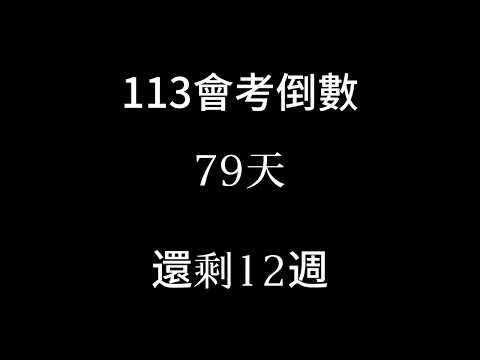 113會考倒數

79天

還剩12週